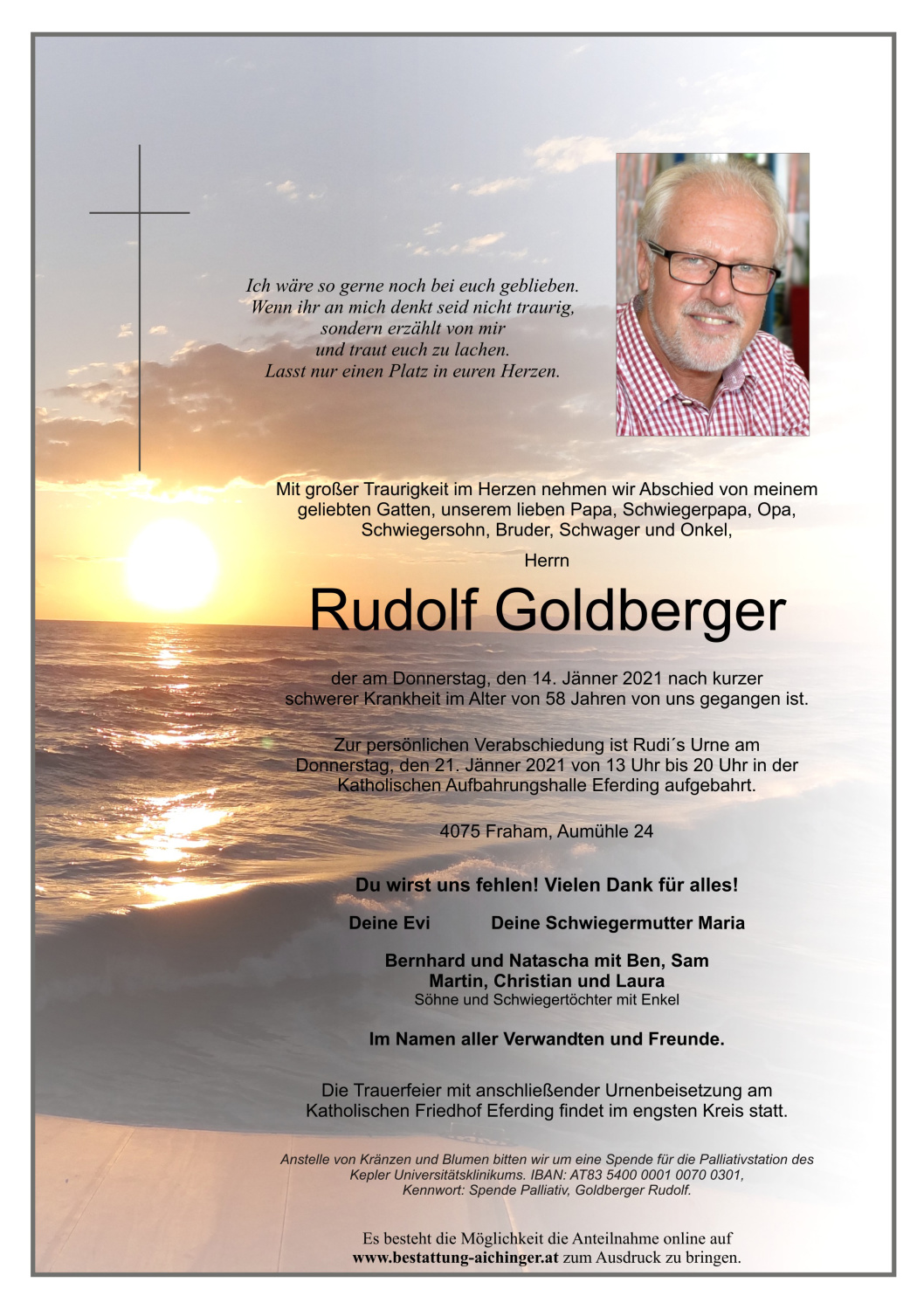 Ich wäre so gerne noch bei euch geblieben.
Wenn ihr an mich denkt seid nicht traurig,
sondern erzählt von mir
und traut euch zu lachen.
Lasst nur einen Platz in euren Herzen.

Mit großer Traurigkeit im Herzen nehmen wir Abschied von meinem geliebten Gatten, unserem lieben Papa, Schwiegerpapa, Opa, Schwiegersohn, Bruder, Schwager und Onkel,

Herrn

Rudolf Goldberger

der am Donnerstag, den 14. Jänner 2021 nach kurzer schwerer Krankheit im Alter von 58 Jahren von uns gegangen ist.

Zur persönlichen Verabschiedung ist Rudi´s Urne am Donnerstag, den 21. Jänner 2021 von 13 Uhr bis 20 Uhr in der Katholischen Aufbahrungshalle Eferding aufgebahrt.

4075 Fraham, Aumühle 24

Du wirst uns fehlen! Vielen Dank für alles!

Deine Evi Deine Schwiegermutter Maria

Bernhard und Natascha mit Ben, Sam
Martin, Christian und Laura
Söhne und Schwiegertöchter mit Enkel

Im Namen aller Verwandten und Freunde.

Die Trauerfeier mit anschließender Urnenbeisetzung am Katholischen Friedhof Eferding findet im engsten Kreis statt.

Anstelle von Kränzen und Blumen bitten wir um eine Spende für die Palliativstation des Kepler Universitätsklinikums. IBAN: AT83 5400 0001 0070 0301, Kennwort: Spende Palliativ, Goldberger Rudolf.

Es besteht die Möglichkeit die Anteilnahme online auf www.bestattung-aichinger.at zum Ausdruck zu bringen.